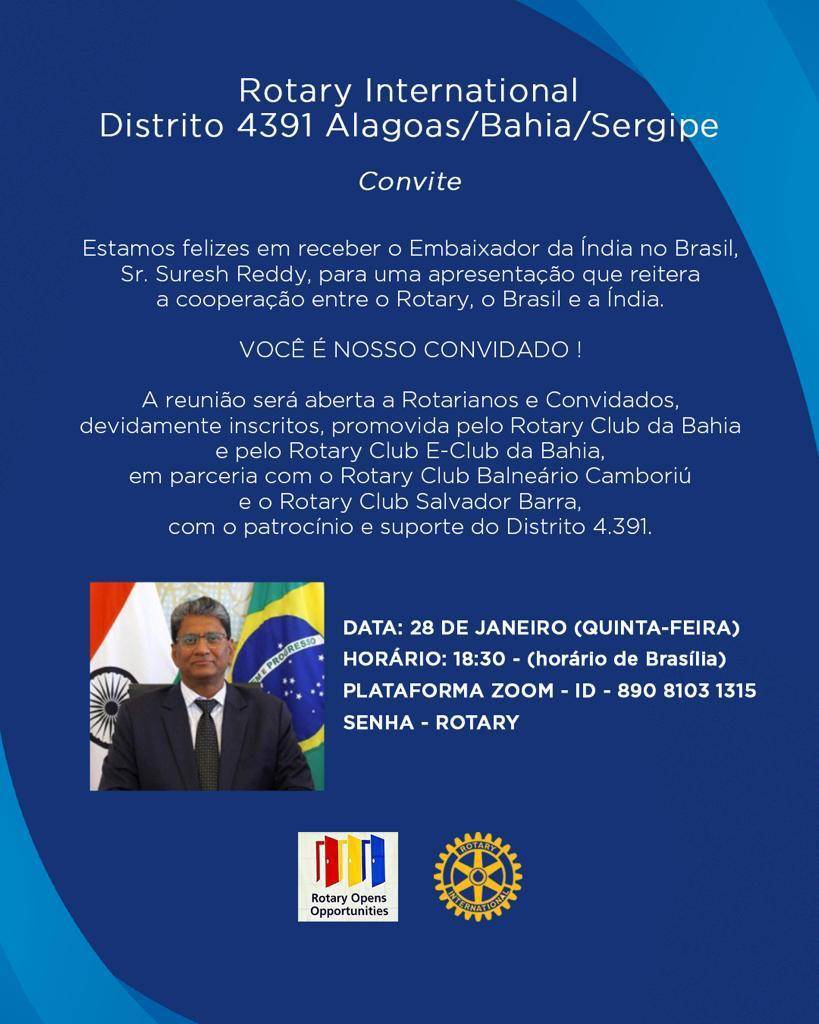 Rotary International
Distrito 4391 Alagoas/Bahia/Sergipe

Convite

Estamos felizes em receber o Embaixador da Índia no Brasil, Sr. Suresh Reddy, para uma apresentação que reitera a cooperação entre o Rotary, o Brasil e a Índia.

VOCÊ É NOSSO CONVIDADO !

A reunião será aberta a Rotarianos e Convidados, devidamente inscritos, promovida pelo Rotary Club da Bahia e pelo Rotary Club E-Club da Bahia, em parceria com o Rotary Club Balneário Camboriú e o Rotary Club Salvador Barra, com o patrocínio e suporte do Distrito 4.391.

DATA: 28 DE JANEIRO (QUINTA-FEIRA)
HORÁRIO: 18:30 - (horário de Brasília)
PLATAFORMA ZOOM - ID - 890 8103 1315
SENHA - ROTARY

Rotary Opens Opportunities

ROTARY INTERNATIONAL